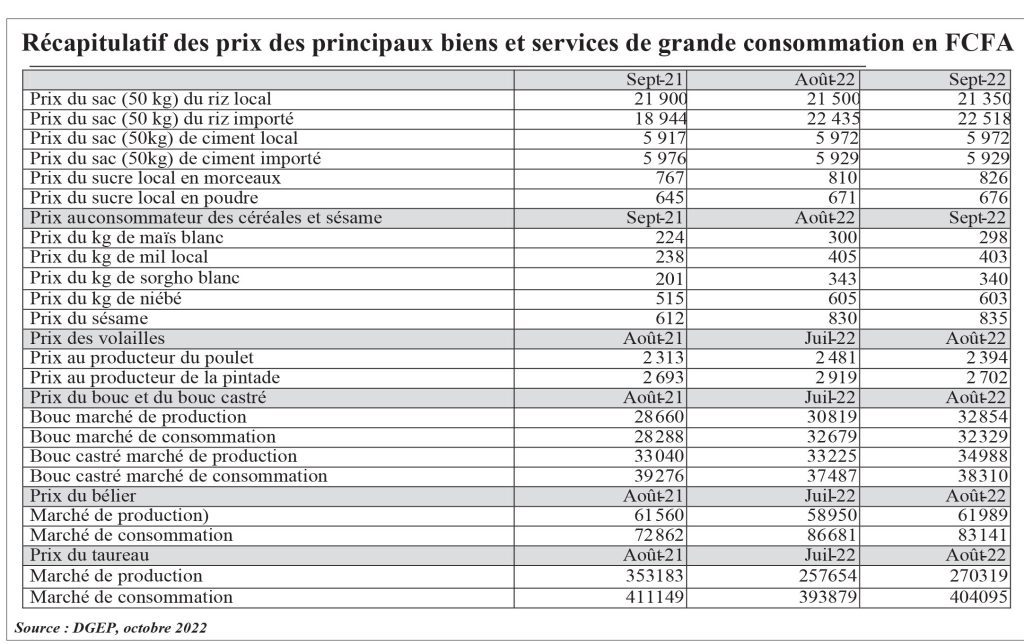 Récapitulatif des prix des principaux biens et services de grande consommation en FCFA

| | Sept-21 | Août-22 | Sept-22 |
|---|---|---|---|
| Prix du sac (50 kg) du riz local | 21 900 | 21 500 | 21 350 |
| Prix du sac (50 kg) du riz importé | 18 944 | 22 435 | 22 518 |
| Prix du sac (50kg) de ciment local | 5 917 | 5 972 | 5 972 |
| Prix du sac (50kg) de ciment importé | 5 976 | 5 929 | 5 929 |
| Prix du sucre local en morceaux | 767 | 810 | 826 |
| Prix du sucre local en poudre | 645 | 671 | 676 |
| Prix auconsommateur des céréales et sésame | Sept-21 | Août-22 | Sept-22 |
| Prix du kg de maïs blanc | 224 | 300 | 298 |
| Prix du kg de mil local | 238 | 405 | 403 |
| Prix du kg de sorgho blanc | 201 | 343 | 340 |
| Prix du kg de niébé | 515 | 605 | 603 |
| Prix du sésame | 612 | 830 | 835 |
| Prix des volailles | Août-21 | Juil-22 | Août-22 |
| Prix au producteur du poulet | 2 313 | 2 481 | 2 394 |
| Prix au producteur de la pintade | 2 693 | 2 919 | 2 702 |
| Prix du bouc et du bouc castré | Août-21 | Juil-22 | Août-22 |
| Bouc marché de production | 28660 | 30819 | 32854 |
| Bouc marché de consommation | 28288 | 32679 | 32329 |
| Bouc castré marché de production | 33040 | 33225 | 34988 |
| Bouc castré marché de consommation | 39276 | 37487 | 38310 |
| Prix du bélier | Août-21 | Juil-22 | Août-22 |
| Marché de production) | 61560 | 58950 | 61989 |
| Marché de consommation | 72862 | 86681 | 83141 |
| Prix du taureau | Août-21 | Juil-22 | Août-22 |
| Marché de production | 353183 | 257654 | 270319 |
| Marché de consommation | 411149 | 393879 | 404095 |

Source : DGEP, octobre 2022